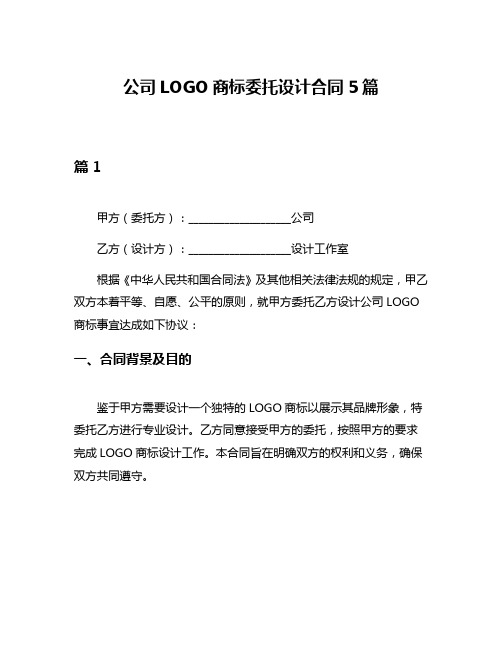 公司 LOGO 商标委托设计合同 5 篇

篇 1

甲方（委托方）：__________________公司

乙方（设计方）：__________________设计工作室

根据《中华人民共和国合同法》及其他相关法律法规的规定，甲乙双方本着平等、自愿、公平的原则，就甲方委托乙方设计公司 LOGO 商标事宜达成如下协议：

一、合同背景及目的

鉴于甲方需要设计一个独特的 LOGO 商标以展示其品牌形象，特委托乙方进行专业设计。乙方同意接受甲方的委托，按照甲方的要求完成 LOGO 商标设计工作。本合同旨在明确双方的权利和义务，确保双方共同遵守。